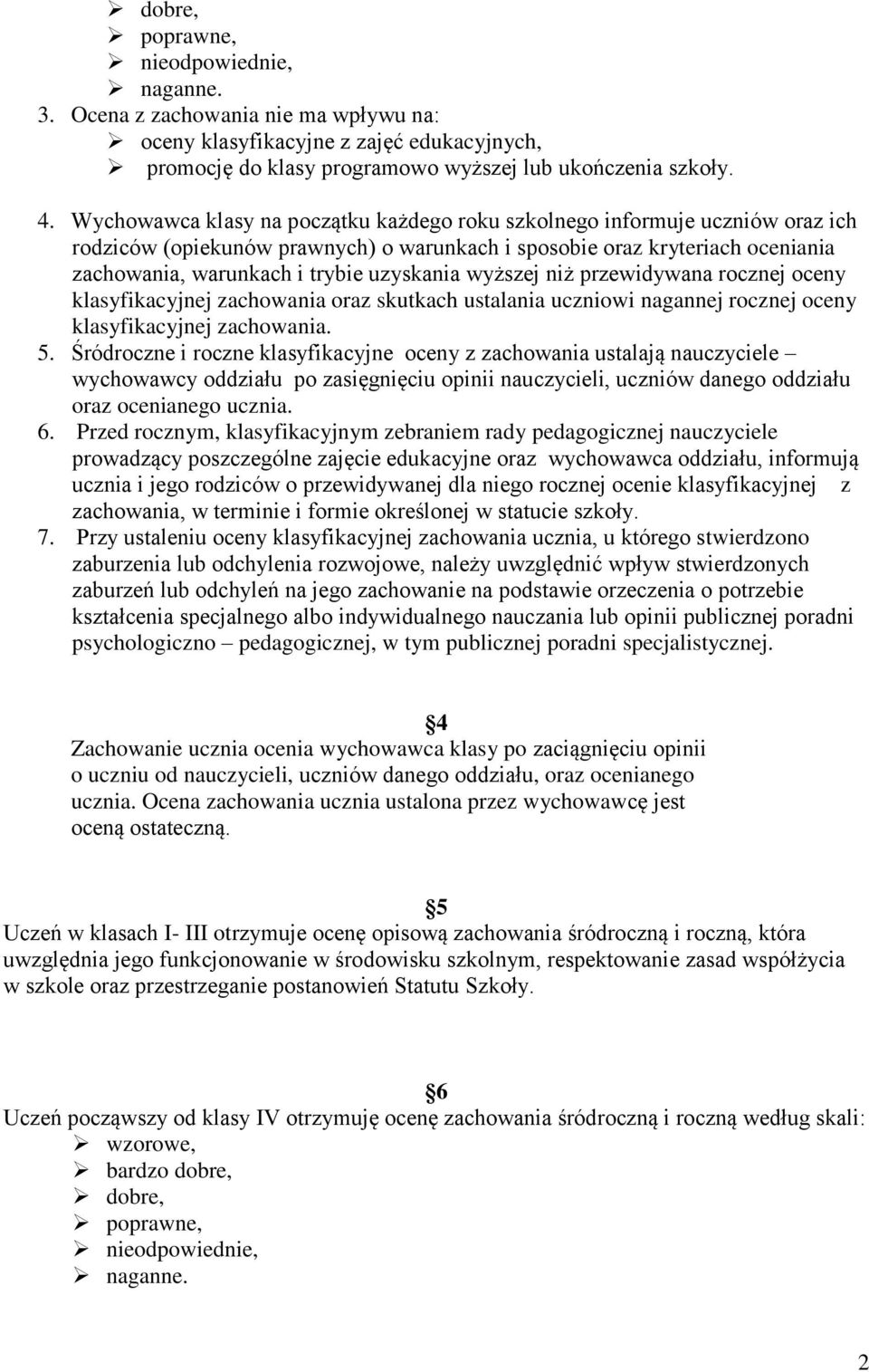 ➢ dobre,
➢ poprawne,
➢ nieodpowiednie,
➢ naganne.

3. Ocena z zachowania nie ma wpływu na:
➢ oceny klasyfikacyjne z zajęć edukacyjnych,
➢ promocję do klasy programowo wyższej lub ukończenia szkoły.

4. Wychowawca klasy na początku każdego roku szkolnego informuje uczniów oraz ich rodziców (opiekunów prawnych) o warunkach i sposobie oraz kryteriach oceniania zachowania, warunkach i trybie uzyskania wyższej niż przewidywana rocznej oceny klasyfikacyjnej zachowania oraz skutkach ustalania uczniowi nagannej rocznej oceny klasyfikacyjnej zachowania.
5. Śródroczne i roczne klasyfikacyjne oceny z zachowania ustalają nauczyciele – wychowawcy oddziału po zasięgnięciu opinii nauczycieli, uczniów danego oddziału oraz ocenianego ucznia.
6. Przed rocznym, klasyfikacyjnym zebraniem rady pedagogicznej nauczyciele prowadzący poszczególne zajęcie edukacyjne oraz wychowawca oddziału, informują ucznia i jego rodziców o przewidywanej dla niego rocznej ocenie klasyfikacyjnej z zachowania, w terminie i formie określonej w statucie szkoły.
7. Przy ustaleniu oceny klasyfikacyjnej zachowania ucznia, u którego stwierdzono zaburzenia lub odchylenia rozwojowe, należy uwzględnić wpływ stwierdzonych zaburzeń lub odchyleń na jego zachowanie na podstawie orzeczenia o potrzebie kształcenia specjalnego albo indywidualnego nauczania lub opinii publicznej poradni psychologiczno – pedagogicznej, w tym publicznej poradni specjalistycznej.

§4
Zachowanie ucznia ocenia wychowawca klasy po zaciągnięciu opinii o uczniu od nauczycieli, uczniów danego oddziału, oraz ocenianego ucznia. Ocena zachowania ucznia ustalona przez wychowawcę jest oceną ostateczną.

§5
Uczeń w klasach I- III otrzymuje ocenę opisową zachowania śródroczną i roczną, która uwzględnia jego funkcjonowanie w środowisku szkolnym, respektowanie zasad współżycia w szkole oraz przestrzeganie postanowień Statutu Szkoły.

§6
Uczeń począwszy od klasy IV otrzymuję ocenę zachowania śródroczną i roczną według skali:
➢ wzorowe,
➢ bardzo dobre,
➢ dobre,
➢ poprawne,
➢ nieodpowiednie,
➢ naganne.

2